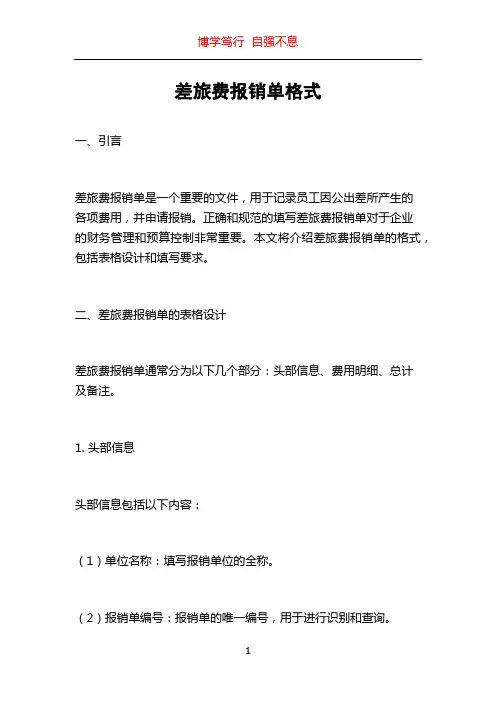 博学笃行 自强不息

差旅费报销单格式

一、引言

差旅费报销单是一个重要的文件，用于记录员工因公出差所产生的各项费用，并申请报销。正确和规范的填写差旅费报销单对于企业的财务管理和预算控制非常重要。本文将介绍差旅费报销单的格式，包括表格设计和填写要求。

二、差旅费报销单的表格设计

差旅费报销单通常分为以下几个部分：头部信息、费用明细、总计及备注。

1. 头部信息

头部信息包括以下内容：

（1）单位名称：填写报销单位的全称。

（2）报销单编号：报销单的唯一编号，用于进行识别和查询。

1